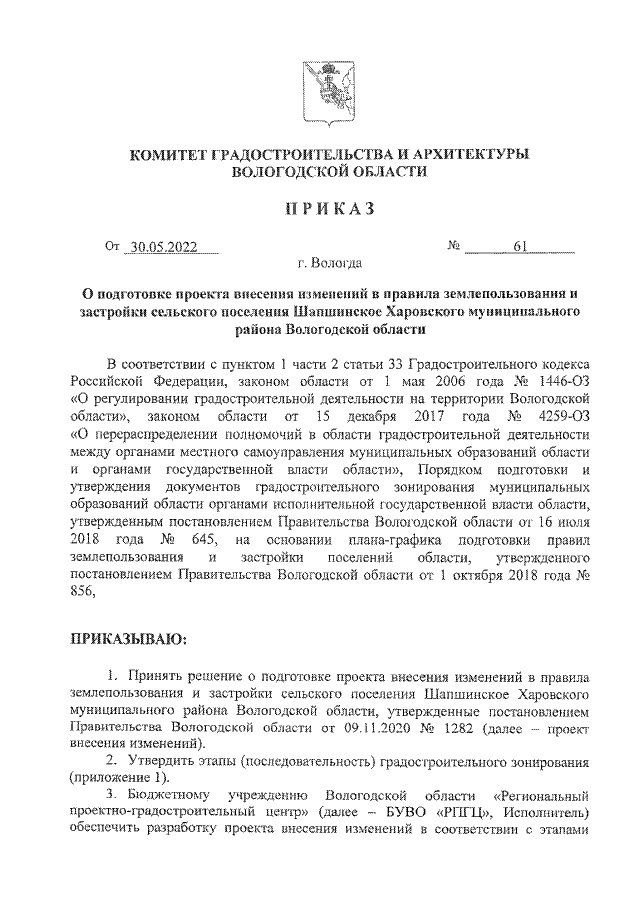 КОМИТЕТ ГРАДОСТРОИТЕЛЬСТВА И АРХИТЕКТУРЫ
ВОЛОГОДСКОЙ ОБЛАСТИ

ПРИКАЗ

От 30.05.2022 № 61

г. Вологда

О подготовке проекта внесения изменений в правила землепользования и застройки сельского поселения Шапшинское Харовского муниципального района Вологодской области

В соответствии с пунктом 1 части 2 статьи 33 Градостроительного кодекса Российской Федерации, законом области от 1 мая 2006 года № 1446-ОЗ «О регулировании градостроительной деятельности на территории Вологодской области», законом области от 15 декабря 2017 года № 4259-ОЗ «О перераспределении полномочий в области градостроительной деятельности между органами местного самоуправления муниципальных образований области и органами государственной власти области», Порядком подготовки и утверждения документов градостроительного зонирования муниципальных образований области органами исполнительной государственной власти области, утвержденным постановлением Правительства Вологодской области от 16 июля 2018 года № 645, на основании плана-графика подготовки правил землепользования и застройки поселений области, утвержденного постановлением Правительства Вологодской области от 1 октября 2018 года № 856,

ПРИКАЗЫВАЮ:

1. Принять решение о подготовке проекта внесения изменений в правила землепользования и застройки сельского поселения Шапшинское Харовского муниципального района Вологодской области, утвержденные постановлением Правительства Вологодской области от 09.11.2020 № 1282 (далее – проект внесения изменений).

2. Утвердить этапы (последовательность) градостроительного зонирования (приложение 1).

3. Бюджетному учреждению Вологодской области «Региональный проектно-градостроительный центр» (далее – БУВО «РПГЦ», Исполнитель) обеспечить разработку проекта внесения изменений в соответствии с этапами